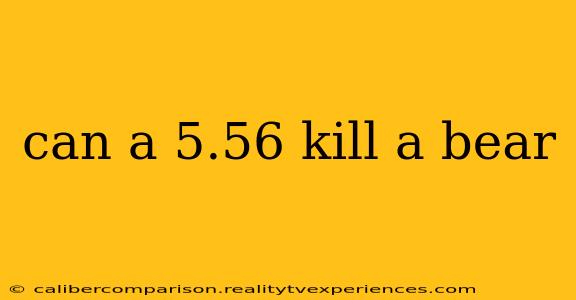 can a 5.56 kill a bear

© calibercomparison.realitytvexperiences.com